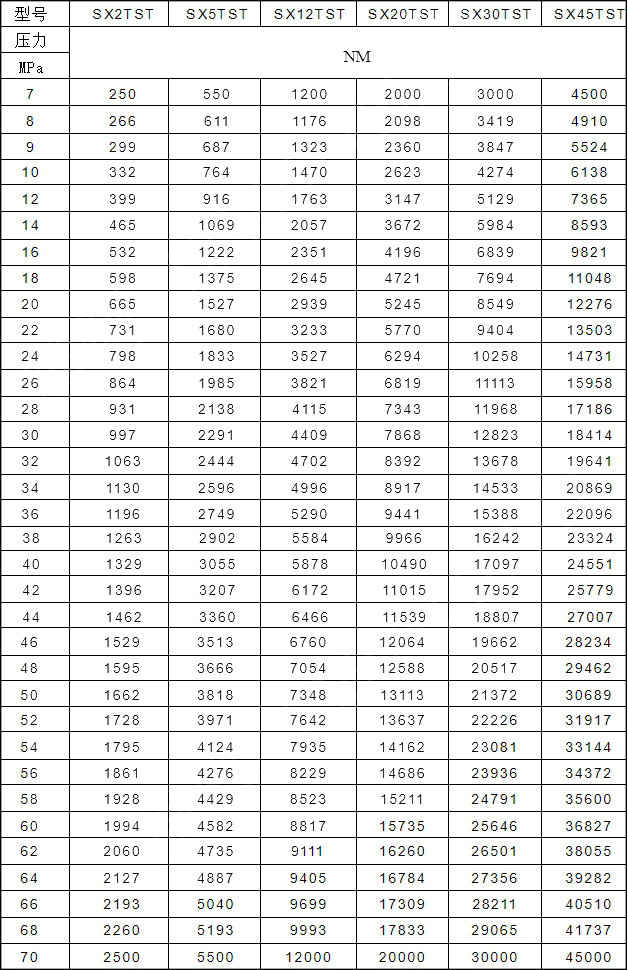 | 型号 | SX2TST | SX5TST | SX12TST | SX20TST | SX30TST | SX45TST |
|---|---|---|---|---|---|---|
| 压力 MPa | NM | | | | | |
| 7 | 250 | 550 | 1200 | 2000 | 3000 | 4500 |
| 8 | 266 | 611 | 1176 | 2098 | 3419 | 4910 |
| 9 | 299 | 687 | 1323 | 2360 | 3847 | 5524 |
| 10 | 332 | 764 | 1470 | 2623 | 4274 | 6138 |
| 12 | 399 | 916 | 1763 | 3147 | 5129 | 7365 |
| 14 | 465 | 1069 | 2057 | 3672 | 5984 | 8593 |
| 16 | 532 | 1222 | 2351 | 4196 | 6839 | 9821 |
| 18 | 598 | 1375 | 2645 | 4721 | 7694 | 11048 |
| 20 | 665 | 1527 | 2939 | 5245 | 8549 | 12276 |
| 22 | 731 | 1680 | 3233 | 5770 | 9404 | 13503 |
| 24 | 798 | 1833 | 3527 | 6294 | 10258 | 14731 |
| 26 | 864 | 1985 | 3821 | 6819 | 11113 | 15958 |
| 28 | 931 | 2138 | 4115 | 7343 | 11968 | 17186 |
| 30 | 997 | 2291 | 4409 | 7868 | 12823 | 18414 |
| 32 | 1063 | 2444 | 4702 | 8392 | 13678 | 19641 |
| 34 | 1130 | 2596 | 4996 | 8917 | 14533 | 20869 |
| 36 | 1196 | 2749 | 5290 | 9441 | 15388 | 22096 |
| 38 | 1263 | 2902 | 5584 | 9966 | 16242 | 23324 |
| 40 | 1329 | 3055 | 5878 | 10490 | 17097 | 24551 |
| 42 | 1396 | 3207 | 6172 | 11015 | 17952 | 25779 |
| 44 | 1462 | 3360 | 6466 | 11539 | 18807 | 27007 |
| 46 | 1529 | 3513 | 6760 | 12064 | 19662 | 28234 |
| 48 | 1595 | 3666 | 7054 | 12588 | 20517 | 29462 |
| 50 | 1662 | 3818 | 7348 | 13113 | 21372 | 30689 |
| 52 | 1728 | 3971 | 7642 | 13637 | 22226 | 31917 |
| 54 | 1795 | 4124 | 7935 | 14162 | 23081 | 33144 |
| 56 | 1861 | 4276 | 8229 | 14686 | 23936 | 34372 |
| 58 | 1928 | 4429 | 8523 | 15211 | 24791 | 35600 |
| 60 | 1994 | 4582 | 8817 | 15735 | 25646 | 36827 |
| 62 | 2060 | 4735 | 9111 | 16260 | 26501 | 38055 |
| 64 | 2127 | 4887 | 9405 | 16784 | 27356 | 39282 |
| 66 | 2193 | 5040 | 9699 | 17309 | 28211 | 40510 |
| 68 | 2260 | 5193 | 9993 | 17833 | 29065 | 41737 |
| 70 | 2500 | 5500 | 12000 | 20000 | 30000 | 45000 |